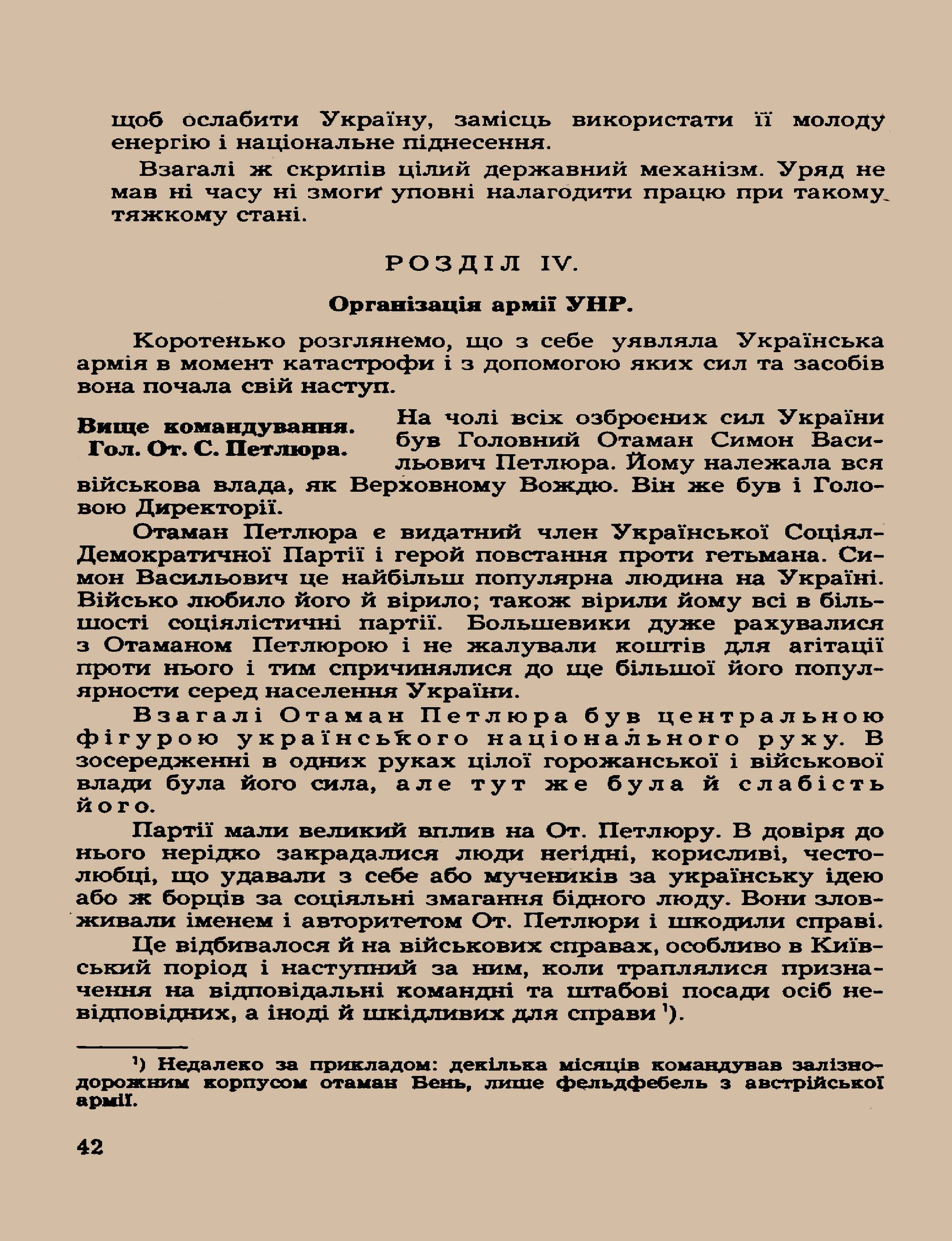 щоб ослабити Україну, замісць використати її молоду енергію і національне піднесення.

Взагалі ж скрипів цілий державний механізм. Уряд не мав ні часу ні змоги уповні налагодити працю при такому тяжкому стані.

РОЗДІЛ IV.

Організація армії УНР.

Коротенько розглянемо, що з себе уявляла Українська армія в момент катастрофи і з допомогою яких сил та засобів вона почала свій наступ.

Вище командування.
Гол. От. С. Петлюра.

На чолі всіх озброєних сил України був Головний Отаман Симон Васильович Петлюра. Йому належала вся військова влада, як Верховному Вождю. Він же був і Головою Директорії.

Отаман Петлюра є видатний член Української Соціял-Демократичної Партії і герой повстання проти гетьмана. Симон Васильович це найбільш популярна людина на Україні. Військо любило його й вірило; також вірили йому всі в більшості соціялістичні партії. Большевики дуже рахувалися з Отаманом Петлюрою і не жалували коштів для агітації проти нього і тим спричинялися до ще більшої його популярности серед населення України.

Взагалі Отаман Петлюра був центральною фігурою українського національного руху. В зосередженні в одних руках цілої горожанської і військової влади була його сила, але тут же була й слабість його.

Партії мали великий вплив на От. Петлюру. В довіря до нього нерідко закрадалися люди негідні, корисливі, честолюбці, що удавали з себе або мучеників за українську ідею або ж борців за соціяльні змагання бідного люду. Вони зловживали іменем і авторитетом От. Петлюри і шкодили справі.

Це відбивалося й на військових справах, особливо в Київський поріод і наступний за ним, коли траплялися призначення на відповідальні командні та штабові посади осіб невідповідних, а іноді й шкідливих для справи ¹).

¹) Недалеко за прикладом: декілька місяців командував залізнодорожним корпусом отаман Вень, лише фельдфебель з австрійської армії.

42